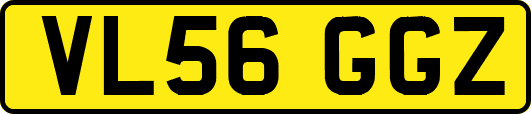 VL56 GGZ